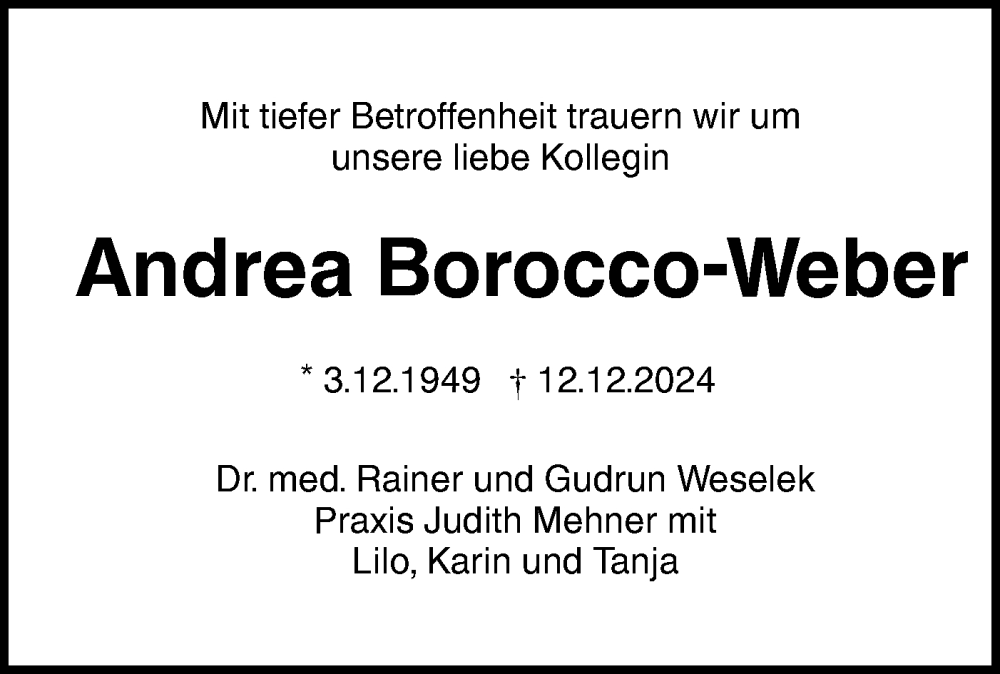 Mit tiefer Betroffenheit trauern wir um unsere liebe Kollegin

Andrea Borocco-Weber

* 3.12.1949 † 12.12.2024

Dr. med. Rainer und Gudrun Weselek
Praxis Judith Mehner mit
Lilo, Karin und Tanja